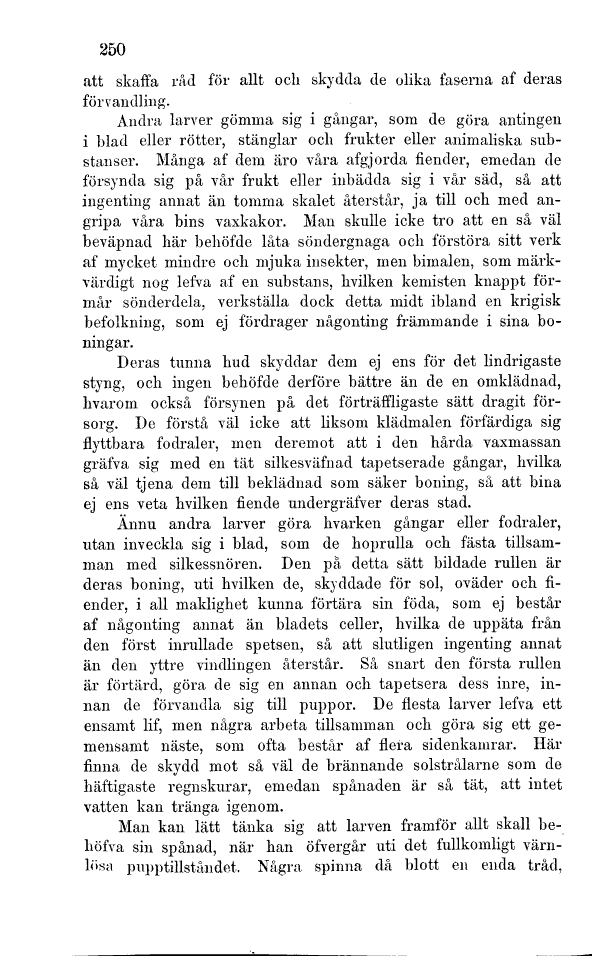 250

att skaffa råd för allt och skydda de olika faserna af deras förvandling.

Andra larver gömma sig i gångar, som de göra antingen i blad eller rötter, stänglar och frukter eller animaliska substanser. Många af dem äro våra afgjorda fiender, emedan de försynda sig på vår frukt eller inbädda sig i vår säd, så att ingenting annat än tomma skalet återstår, ja till och med angripa våra bins vaxkakor. Man skulle icke tro att en så väl beväpnad här behöfde låta söndergnaga och förstöra sitt verk af mycket mindre och mjuka insekter, men bimalen, som märkvärdigt nog lefva af en substans, hvilken kemisten knappt förmår sönderdela, verkställa dock detta midt ibland en krigisk befolkning, som ej fördrager någonting främmande i sina boningar.

Deras tunna hud skyddar dem ej ens för det lindrigaste styng, och ingen behöfde derföre bättre än de en omklädnad, hvarom också försynen på det förträffligaste sätt dragit försorg. De förstå väl icke att liksom klädmalen förfärdiga sig flyttbara fodraler, men deremot att i den hårda vaxmassan gräfva sig med en tät silkesväfnad tapetserade gångar, hvilka så väl tjena dem till beklädnad som säker boning, så att bina ej ens veta hvilken fiende undergräfver deras stad.

Ännu andra larver göra hvarken gångar eller fodraler, utan inveckla sig i blad, som de hoprulla och fästa tillsamman med silkessnören. Den på detta sätt bildade rullen är deras boning, uti hvilken de, skyddade för sol, oväder och fiender, i all maklighet kunna förtära sin föda, som ej består af någonting annat än bladets celler, hvilka de uppäta från den först inrullade spetsen, så att slutligen ingenting annat än den yttre vindlingen återstår. Så snart den första rullen är förtärd, göra de sig en annan och tapetsera dess inre, innan de förvandla sig till puppor. De flesta larver lefva ett ensamt lif, men några arbeta tillsamman och göra sig ett gemensamt näste, som ofta består af flera sidenkamrar. Här finna de skydd mot så väl de brännande solstrålarne som de häftigaste regnskurar, emedan spånaden är så tät, att intet vatten kan tränga igenom.

Man kan lätt tänka sig att larven framför allt skall behöfva sin spånad, när han öfvergår uti det fullkomligt värnlösa pupptillståndet. Några spinna då blott en enda tråd,